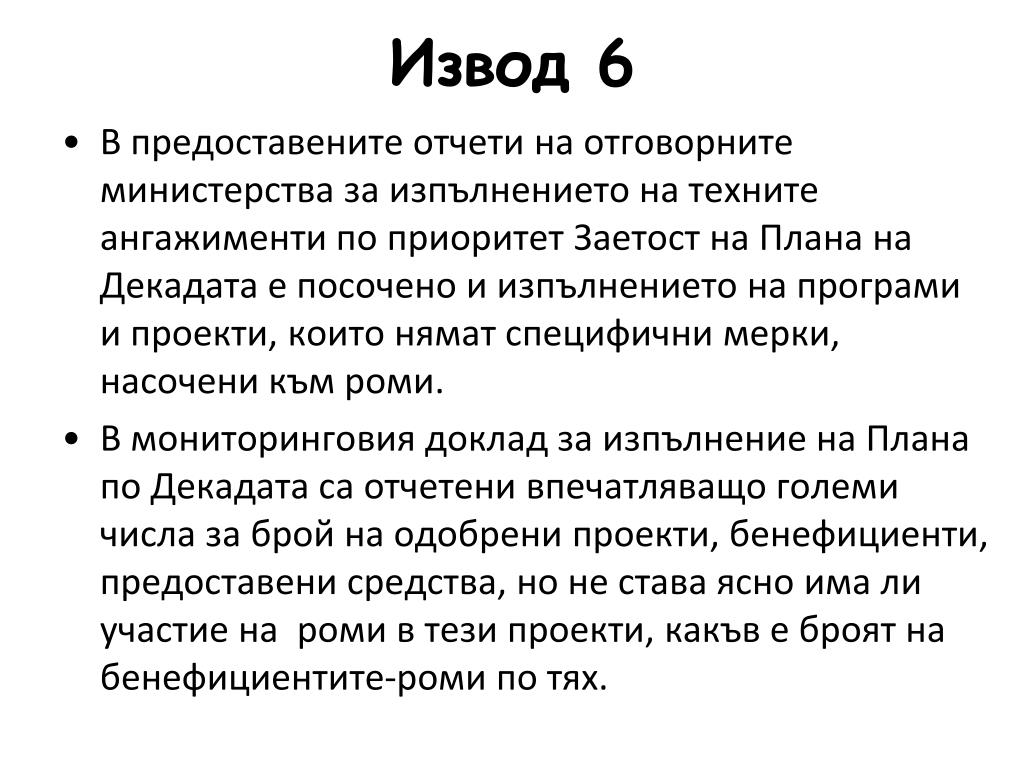 Извод 6

• В предоставените отчети на отговорните министерства за изпълнението на техните ангажименти по приоритет Заетост на Плана на Декадата е посочено и изпълнението на програми и проекти, които нямат специфични мерки, насочени към роми.

• В мониторинговия доклад за изпълнение на Плана по Декадата са отчетени впечатляващо големи числа за брой на одобрени проекти, бенефициенти, предоставени средства, но не става ясно има ли участие на  роми в тези проекти, какъв е броят на бенефициентите-роми по тях.